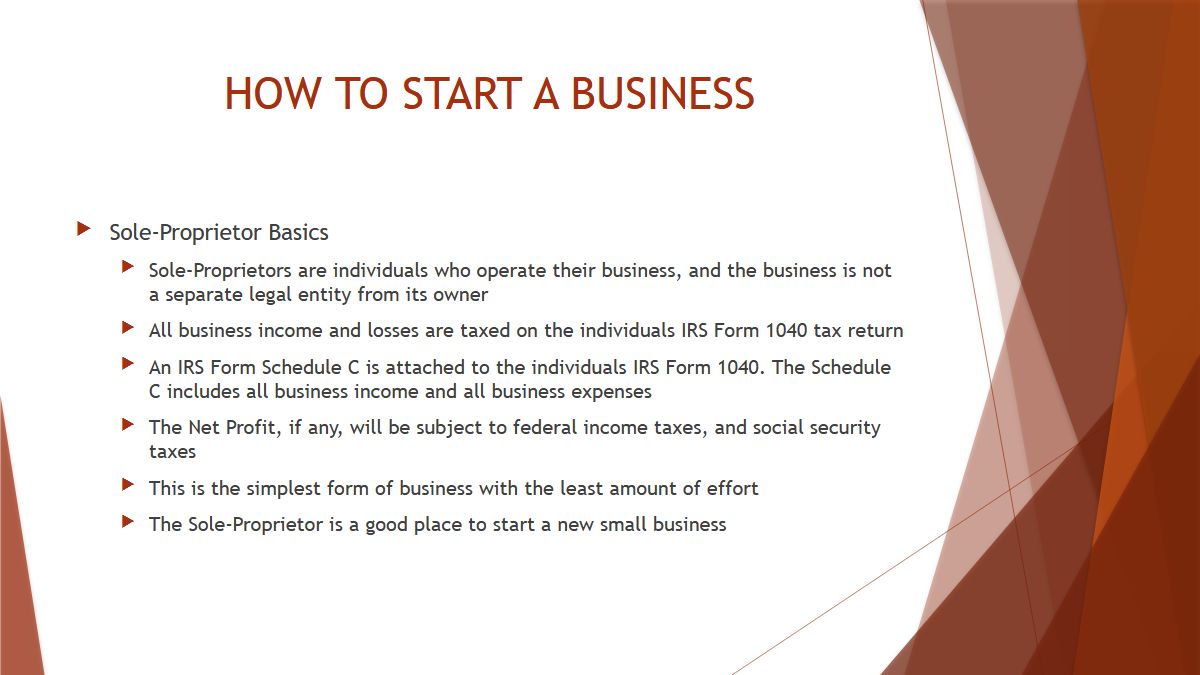 HOW TO START A BUSINESS

Sole-Proprietor Basics

Sole-Proprietors are individuals who operate their business, and the business is not a separate legal entity from its owner

All business income and losses are taxed on the individuals IRS Form 1040 tax return

An IRS Form Schedule C is attached to the individuals IRS Form 1040. The Schedule C includes all business income and all business expenses

The Net Profit, if any, will be subject to federal income taxes, and social security taxes

This is the simplest form of business with the least amount of effort

The Sole-Proprietor is a good place to start a new small business